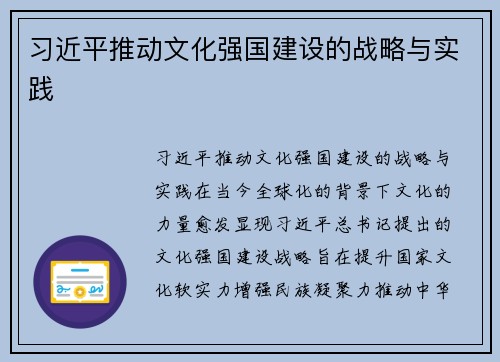 习近平推动文化强国建设的战略与实践

习近平推动文化强国建设的战略与实践在当今全球化的背景下文化的力量愈发显现习近平总书记提出的文化强国建设战略旨在提升国家文化软实力增强民族凝聚力推动中华